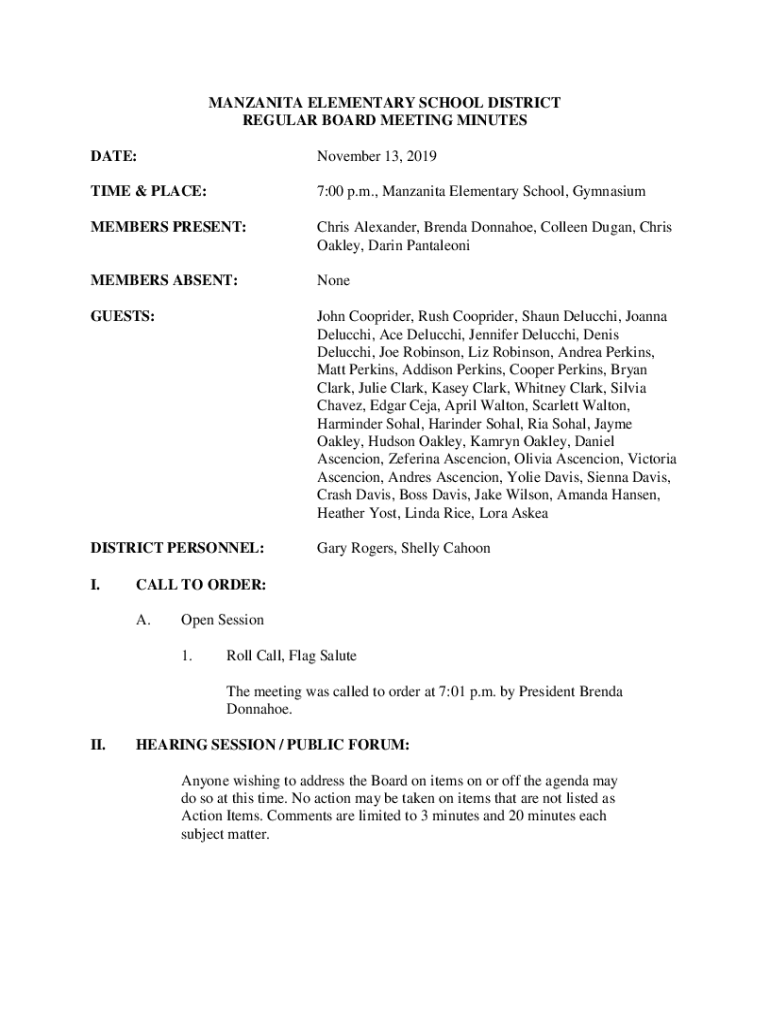 MANZANITA ELEMENTARY SCHOOL DISTRICT
REGULAR BOARD MEETING MINUTES

DATE: November 13, 2019

TIME & PLACE: 7:00 p.m., Manzanita Elementary School, Gymnasium

MEMBERS PRESENT: Chris Alexander, Brenda Donnahoe, Colleen Dugan, Chris Oakley, Darin Pantaleoni

MEMBERS ABSENT: None

GUESTS: John Cooprider, Rush Cooprider, Shaun Delucchi, Joanna Delucchi, Ace Delucchi, Jennifer Delucchi, Denis Delucchi, Joe Robinson, Liz Robinson, Andrea Perkins, Matt Perkins, Addison Perkins, Cooper Perkins, Bryan Clark, Julie Clark, Kasey Clark, Whitney Clark, Silvia Chavez, Edgar Ceja, April Walton, Scarlett Walton, Harminder Sohal, Harinder Sohal, Ria Sohal, Jayme Oakley, Hudson Oakley, Kamryn Oakley, Daniel Ascencion, Zeferina Ascencion, Olivia Ascencion, Victoria Ascencion, Andres Ascencion, Yolie Davis, Sienna Davis, Crash Davis, Boss Davis, Jake Wilson, Amanda Hansen, Heather Yost, Linda Rice, Lora Askea

DISTRICT PERSONNEL: Gary Rogers, Shelly Cahoon

I. CALL TO ORDER:

A. Open Session

1. Roll Call, Flag Salute

The meeting was called to order at 7:01 p.m. by President Brenda Donnahoe.

II. HEARING SESSION / PUBLIC FORUM:

Anyone wishing to address the Board on items on or off the agenda may do so at this time. No action may be taken on items that are not listed as Action Items. Comments are limited to 3 minutes and 20 minutes each subject matter.